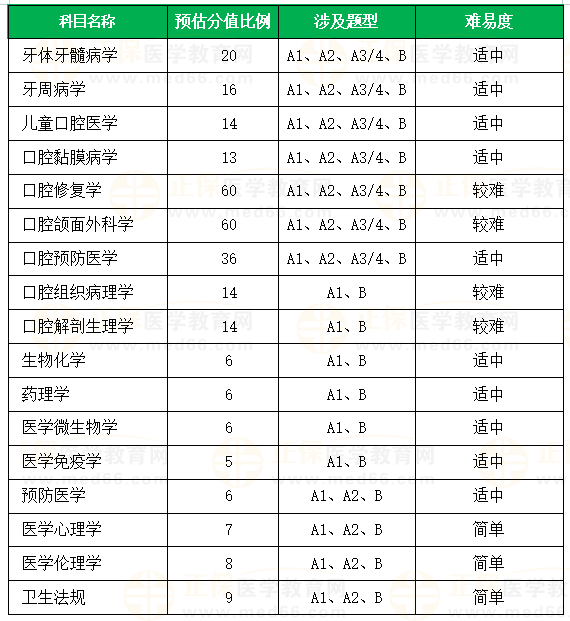 | 科目名称 | 预估分值比例 | 涉及题型 | 难易度 |
|---|---|---|---|
| 牙体牙髓病学 | 20 | A1、A2、A3/4、B | 适中 |
| 牙周病学 | 16 | A1、A2、A3/4、B | 适中 |
| 儿童口腔医学 | 14 | A1、A2、A3/4、B | 适中 |
| 口腔黏膜病学 | 13 | A1、A2、A3/4、B | 适中 |
| 口腔修复学 | 60 | A1、A2、A3/4、B | 较难 |
| 口腔颌面外科学 | 60 | A1、A2、A3/4、B | 较难 |
| 口腔预防医学 | 36 | A1、A2、A3/4、B | 适中 |
| 口腔组织病理学 | 14 | A1、B | 较难 |
| 口腔解剖生理学 | 14 | A1、B | 较难 |
| 生物化学 | 6 | A1、B | 适中 |
| 药理学 | 6 | A1、B | 适中 |
| 医学微生物学 | 6 | A1、B | 适中 |
| 医学免疫学 | 5 | A1、B | 适中 |
| 预防医学 | 6 | A1、A2、B | 适中 |
| 医学心理学 | 7 | A1、A2、B | 简单 |
| 医学伦理学 | 8 | A1、A2、B | 简单 |
| 卫生法规 | 9 | A1、A2、B | 简单 |

正保医学教育网 www.med66.com